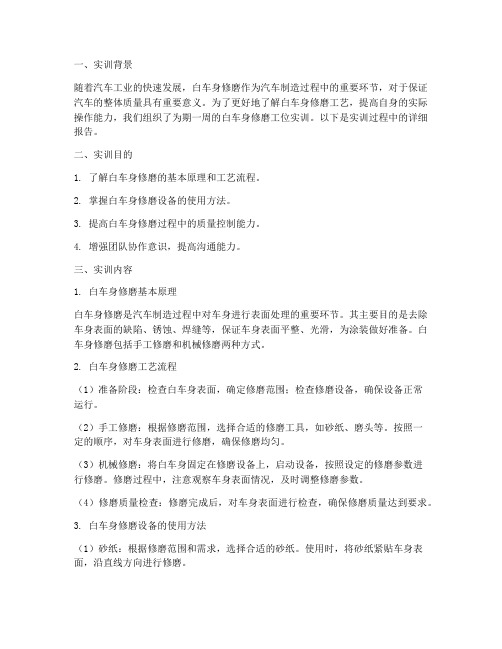 一、实训背景

随着汽车工业的快速发展，白车身修磨作为汽车制造过程中的重要环节，对于保证汽车的整体质量具有重要意义。为了更好地了解白车身修磨工艺，提高自身的实际操作能力，我们组织了为期一周的白车身修磨工位实训。以下是实训过程中的详细报告。

二、实训目的

1. 了解白车身修磨的基本原理和工艺流程。

2. 掌握白车身修磨设备的使用方法。

3. 提高白车身修磨过程中的质量控制能力。

4. 增强团队协作意识，提高沟通能力。

三、实训内容

1. 白车身修磨基本原理

白车身修磨是汽车制造过程中对车身进行表面处理的重要环节。其主要目的是去除车身表面的缺陷、锈蚀、焊缝等，保证车身表面平整、光滑，为涂装做好准备。白车身修磨包括手工修磨和机械修磨两种方式。

2. 白车身修磨工艺流程

（1）准备阶段：检查白车身表面，确定修磨范围；检查修磨设备，确保设备正常运行。

（2）手工修磨：根据修磨范围，选择合适的修磨工具，如砂纸、磨头等。按照一定的顺序，对车身表面进行修磨，确保修磨均匀。

（3）机械修磨：将白车身固定在修磨设备上，启动设备，按照设定的修磨参数进行修磨。修磨过程中，注意观察车身表面情况，及时调整修磨参数。

（4）修磨质量检查：修磨完成后，对车身表面进行检查，确保修磨质量达到要求。

3. 白车身修磨设备的使用方法

（1）砂纸：根据修磨范围和需求，选择合适的砂纸。使用时，将砂纸紧贴车身表面，沿直线方向进行修磨。